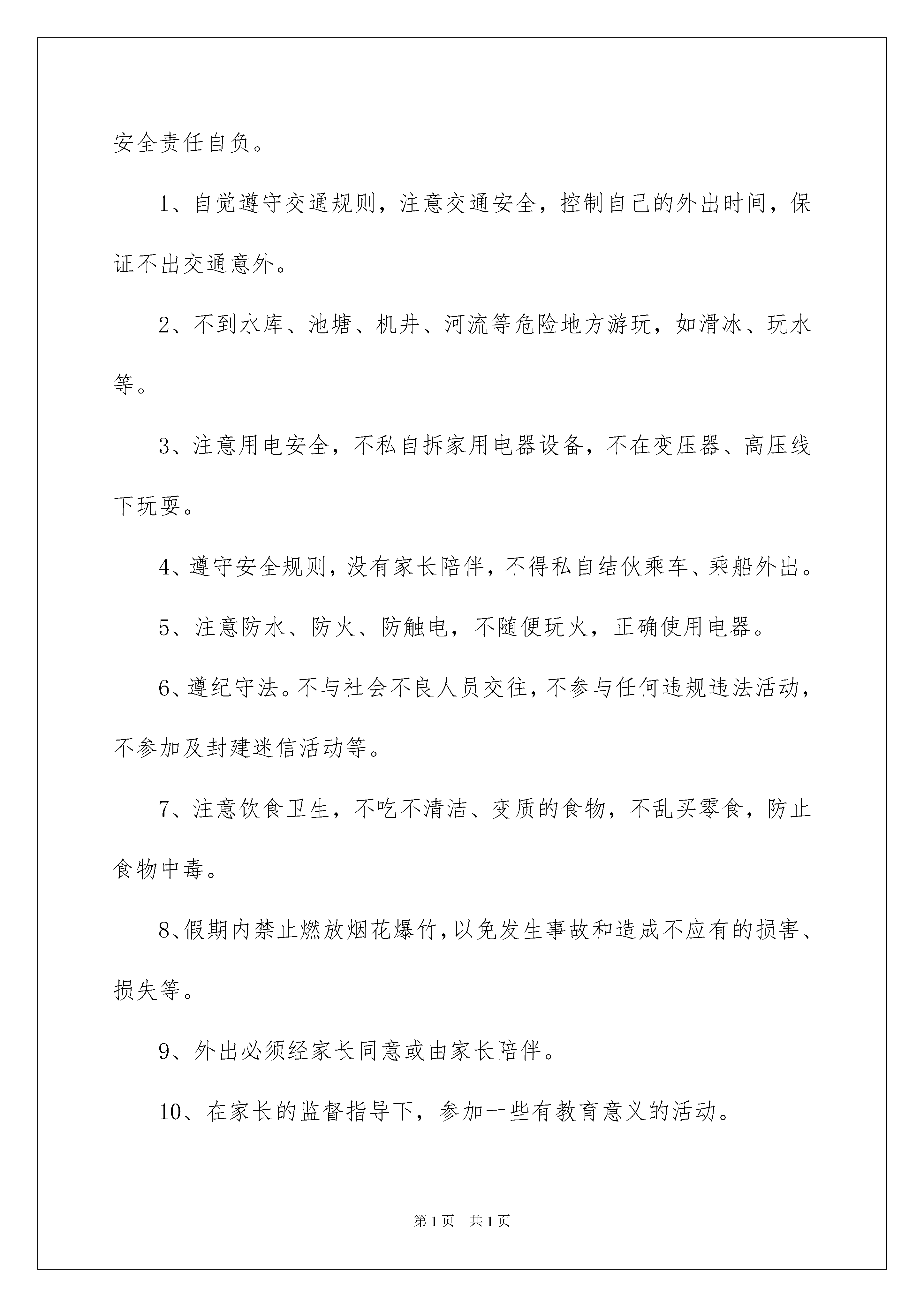 安全责任自负。

1、自觉遵守交通规则，注意交通安全，控制自己的外出时间，保证不出交通意外。

2、不到水库、池塘、机井、河流等危险地方游玩，如滑冰、玩水等。

3、注意用电安全，不私自拆家用电器设备，不在变压器、高压线下玩耍。

4、遵守安全规则，没有家长陪伴，不得私自结伙乘车、乘船外出。

5、注意防水、防火、防触电，不随便玩火，正确使用电器。

6、遵纪守法。不与社会不良人员交往，不参与任何违规违法活动，不参加及封建迷信活动等。

7、注意饮食卫生，不吃不清洁、变质的食物，不乱买零食，防止食物中毒。

8、假期内禁止燃放烟花爆竹，以免发生事故和造成不应有的损害、损失等。

9、外出必须经家长同意或由家长陪伴。

10、在家长的监督指导下，参加一些有教育意义的活动。

第1页 共1页